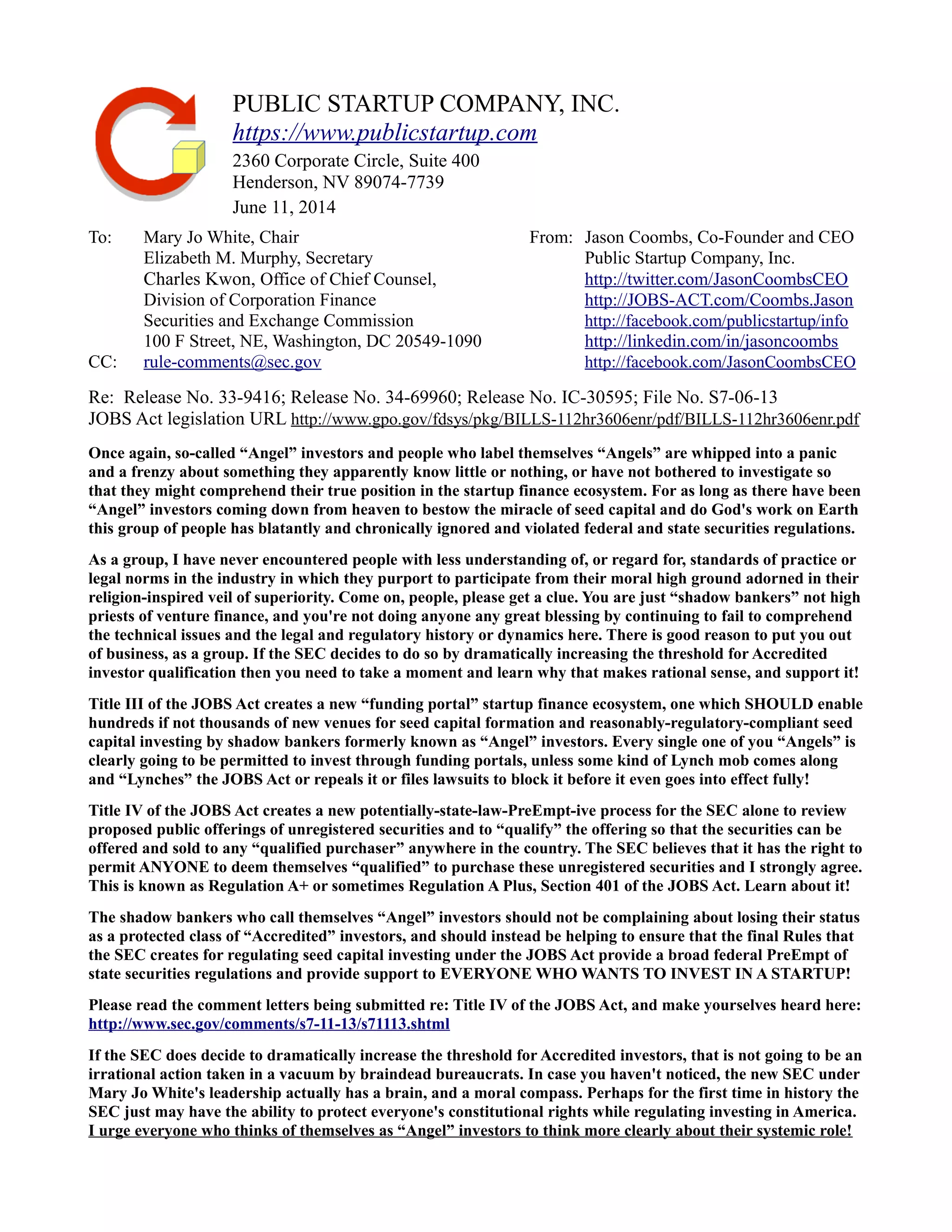 PUBLIC STARTUP COMPANY, INC.
https://www.publicstartup.com
2360 Corporate Circle, Suite 400
Henderson, NV 89074-7739
June 11, 2014

To: Mary Jo White, Chair
Elizabeth M. Murphy, Secretary
Charles Kwon, Office of Chief Counsel,
Division of Corporation Finance
Securities and Exchange Commission
100 F Street, NE, Washington, DC 20549-1090
CC: rule-comments@sec.gov

From: Jason Coombs, Co-Founder and CEO
Public Startup Company, Inc.
http://twitter.com/JasonCoombsCEO
http://JOBS-ACT.com/Coombs.Jason
http://facebook.com/publicstartup/info
http://linkedin.com/in/jasoncoombs
http://facebook.com/JasonCoombsCEO

Re: Release No. 33-9416; Release No. 34-69960; Release No. IC-30595; File No. S7-06-13
JOBS Act legislation URL http://www.gpo.gov/fdsys/pkg/BILLS-112hr3606enr/pdf/BILLS-112hr3606enr.pdf

Once again, so-called “Angel” investors and people who label themselves “Angels” are whipped into a panic and a frenzy about something they apparently know little or nothing, or have not bothered to investigate so that they might comprehend their true position in the startup finance ecosystem. For as long as there have been “Angel” investors coming down from heaven to bestow the miracle of seed capital and do God's work on Earth this group of people has blatantly and chronically ignored and violated federal and state securities regulations.

As a group, I have never encountered people with less understanding of, or regard for, standards of practice or legal norms in the industry in which they purport to participate from their moral high ground adorned in their religion-inspired veil of superiority. Come on, people, please get a clue. You are just “shadow bankers” not high priests of venture finance, and you're not doing anyone any great blessing by continuing to fail to comprehend the technical issues and the legal and regulatory history or dynamics here. There is good reason to put you out of business, as a group. If the SEC decides to do so by dramatically increasing the threshold for Accredited investor qualification then you need to take a moment and learn why that makes rational sense, and support it!

Title III of the JOBS Act creates a new “funding portal” startup finance ecosystem, one which SHOULD enable hundreds if not thousands of new venues for seed capital formation and reasonably-regulatory-compliant seed capital investing by shadow bankers formerly known as “Angel” investors. Every single one of you “Angels” is clearly going to be permitted to invest through funding portals, unless some kind of Lynch mob comes along and “Lynches” the JOBS Act or repeals it or files lawsuits to block it before it even goes into effect fully!

Title IV of the JOBS Act creates a new potentially-state-law-PreEmpt-ive process for the SEC alone to review proposed public offerings of unregistered securities and to “qualify” the offering so that the securities can be offered and sold to any “qualified purchaser” anywhere in the country. The SEC believes that it has the right to permit ANYONE to deem themselves “qualified” to purchase these unregistered securities and I strongly agree. This is known as Regulation A+ or sometimes Regulation A Plus, Section 401 of the JOBS Act. Learn about it!

The shadow bankers who call themselves “Angel” investors should not be complaining about losing their status as a protected class of “Accredited” investors, and should instead be helping to ensure that the final Rules that the SEC creates for regulating seed capital investing under the JOBS Act provide a broad federal PreEmpt of state securities regulations and provide support to EVERYONE WHO WANTS TO INVEST IN A STARTUP!

Please read the comment letters being submitted re: Title IV of the JOBS Act, and make yourselves heard here: http://www.sec.gov/comments/s7-11-13/s71113.shtml

If the SEC does decide to dramatically increase the threshold for Accredited investors, that is not going to be an irrational action taken in a vacuum by braindead bureaucrats. In case you haven't noticed, the new SEC under Mary Jo White's leadership actually has a brain, and a moral compass. Perhaps for the first time in history the SEC just may have the ability to protect everyone's constitutional rights while regulating investing in America. I urge everyone who thinks of themselves as “Angel” investors to think more clearly about their systemic role!